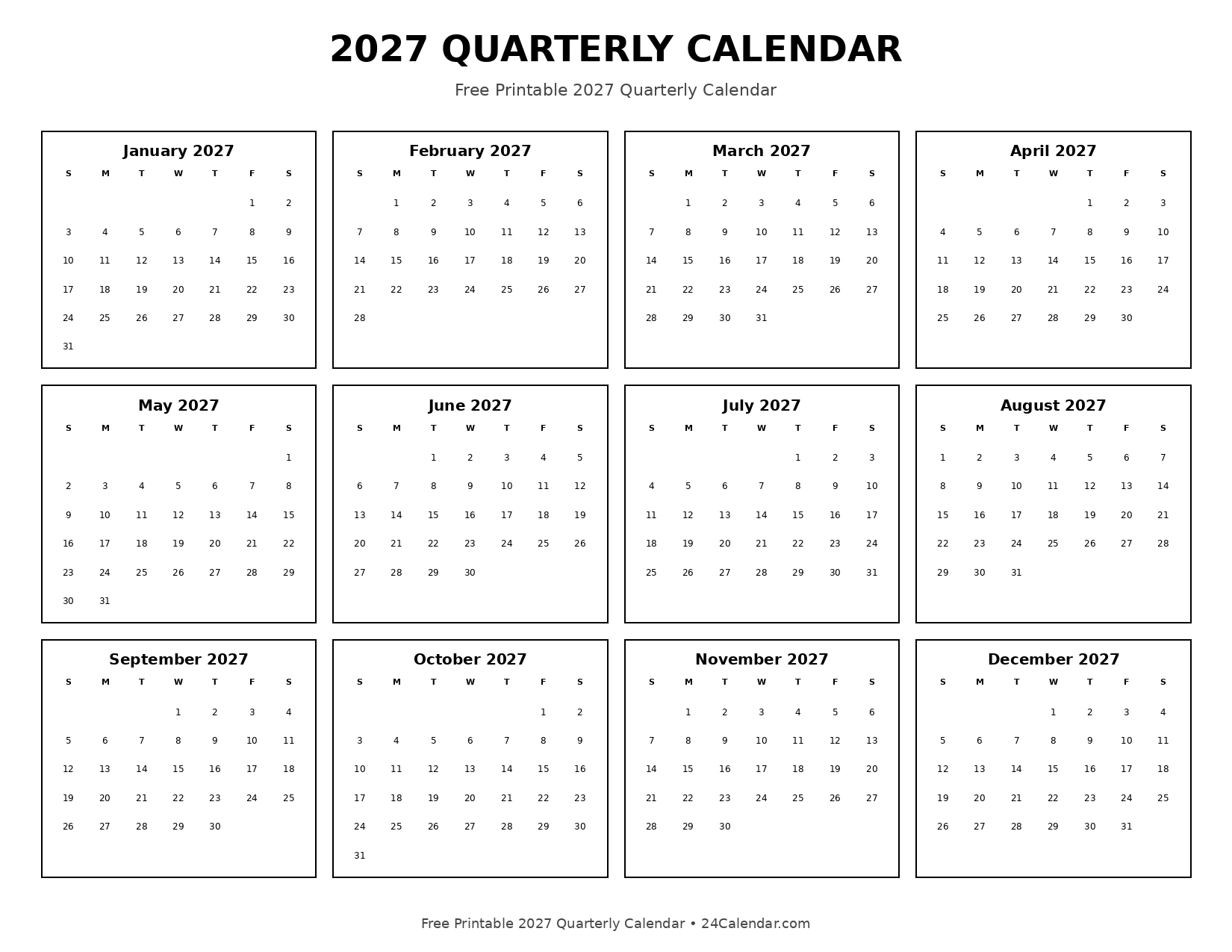 2027 QUARTERLY CALENDAR

Free Printable 2027 Quarterly Calendar

January 2027

| S | M | T | W | T | F | S |
|---|---|---|---|---|---|---|
| | | | | | 1 | 2 |
| 3 | 4 | 5 | 6 | 7 | 8 | 9 |
| 10 | 11 | 12 | 13 | 14 | 15 | 16 |
| 17 | 18 | 19 | 20 | 21 | 22 | 23 |
| 24 | 25 | 26 | 27 | 28 | 29 | 30 |
| 31 | | | | | | |

February 2027

| S | M | T | W | T | F | S |
|---|---|---|---|---|---|---|
| | 1 | 2 | 3 | 4 | 5 | 6 |
| 7 | 8 | 9 | 10 | 11 | 12 | 13 |
| 14 | 15 | 16 | 17 | 18 | 19 | 20 |
| 21 | 22 | 23 | 24 | 25 | 26 | 27 |
| 28 | | | | | | |

March 2027

| S | M | T | W | T | F | S |
|---|---|---|---|---|---|---|
| | 1 | 2 | 3 | 4 | 5 | 6 |
| 7 | 8 | 9 | 10 | 11 | 12 | 13 |
| 14 | 15 | 16 | 17 | 18 | 19 | 20 |
| 21 | 22 | 23 | 24 | 25 | 26 | 27 |
| 28 | 29 | 30 | 31 | | | |

April 2027

| S | M | T | W | T | F | S |
|---|---|---|---|---|---|---|
| | | | | 1 | 2 | 3 |
| 4 | 5 | 6 | 7 | 8 | 9 | 10 |
| 11 | 12 | 13 | 14 | 15 | 16 | 17 |
| 18 | 19 | 20 | 21 | 22 | 23 | 24 |
| 25 | 26 | 27 | 28 | 29 | 30 | |

May 2027

| S | M | T | W | T | F | S |
|---|---|---|---|---|---|---|
| | | | | | | 1 |
| 2 | 3 | 4 | 5 | 6 | 7 | 8 |
| 9 | 10 | 11 | 12 | 13 | 14 | 15 |
| 16 | 17 | 18 | 19 | 20 | 21 | 22 |
| 23 | 24 | 25 | 26 | 27 | 28 | 29 |
| 30 | 31 | | | | | |

June 2027

| S | M | T | W | T | F | S |
|---|---|---|---|---|---|---|
| | | 1 | 2 | 3 | 4 | 5 |
| 6 | 7 | 8 | 9 | 10 | 11 | 12 |
| 13 | 14 | 15 | 16 | 17 | 18 | 19 |
| 20 | 21 | 22 | 23 | 24 | 25 | 26 |
| 27 | 28 | 29 | 30 | | | |

July 2027

| S | M | T | W | T | F | S |
|---|---|---|---|---|---|---|
| | | | | 1 | 2 | 3 |
| 4 | 5 | 6 | 7 | 8 | 9 | 10 |
| 11 | 12 | 13 | 14 | 15 | 16 | 17 |
| 18 | 19 | 20 | 21 | 22 | 23 | 24 |
| 25 | 26 | 27 | 28 | 29 | 30 | 31 |

August 2027

| S | M | T | W | T | F | S |
|---|---|---|---|---|---|---|
| 1 | 2 | 3 | 4 | 5 | 6 | 7 |
| 8 | 9 | 10 | 11 | 12 | 13 | 14 |
| 15 | 16 | 17 | 18 | 19 | 20 | 21 |
| 22 | 23 | 24 | 25 | 26 | 27 | 28 |
| 29 | 30 | 31 | | | | |

September 2027

| S | M | T | W | T | F | S |
|---|---|---|---|---|---|---|
| | | | 1 | 2 | 3 | 4 |
| 5 | 6 | 7 | 8 | 9 | 10 | 11 |
| 12 | 13 | 14 | 15 | 16 | 17 | 18 |
| 19 | 20 | 21 | 22 | 23 | 24 | 25 |
| 26 | 27 | 28 | 29 | 30 | | |

October 2027

| S | M | T | W | T | F | S |
|---|---|---|---|---|---|---|
| | | | | | 1 | 2 |
| 3 | 4 | 5 | 6 | 7 | 8 | 9 |
| 10 | 11 | 12 | 13 | 14 | 15 | 16 |
| 17 | 18 | 19 | 20 | 21 | 22 | 23 |
| 24 | 25 | 26 | 27 | 28 | 29 | 30 |
| 31 | | | | | | |

November 2027

| S | M | T | W | T | F | S |
|---|---|---|---|---|---|---|
| | 1 | 2 | 3 | 4 | 5 | 6 |
| 7 | 8 | 9 | 10 | 11 | 12 | 13 |
| 14 | 15 | 16 | 17 | 18 | 19 | 20 |
| 21 | 22 | 23 | 24 | 25 | 26 | 27 |
| 28 | 29 | 30 | | | | |

December 2027

| S | M | T | W | T | F | S |
|---|---|---|---|---|---|---|
| | | | 1 | 2 | 3 | 4 |
| 5 | 6 | 7 | 8 | 9 | 10 | 11 |
| 12 | 13 | 14 | 15 | 16 | 17 | 18 |
| 19 | 20 | 21 | 22 | 23 | 24 | 25 |
| 26 | 27 | 28 | 29 | 30 | 31 | |

Free Printable 2027 Quarterly Calendar • 24Calendar.com